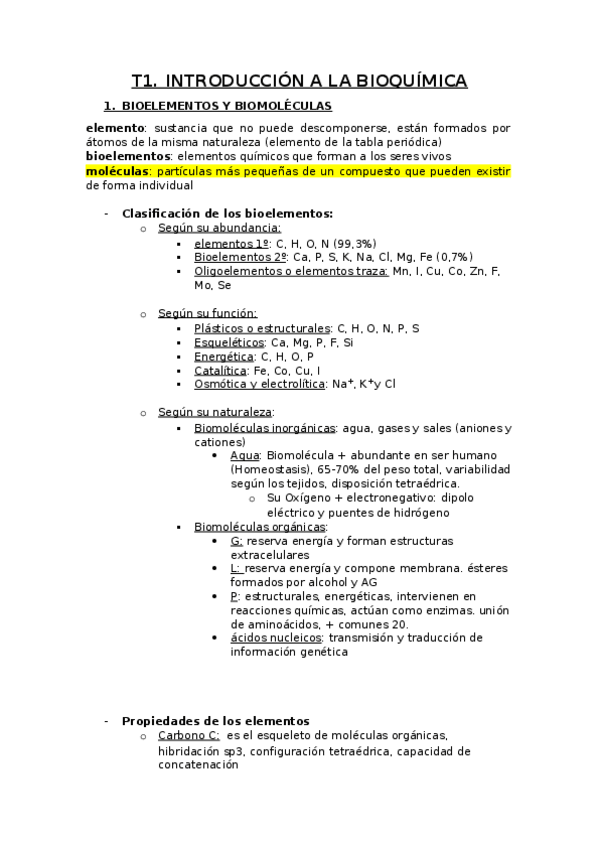 T1. INTRODUCCIÓN A LA BIOQUÍMICA

1. BIOELEMENTOS Y BIOMOLÉCULAS

elemento: sustancia que no puede descomponerse, están formados por átomos de la misma naturaleza (elemento de la tabla periódica)
bioelementos: elementos químicos que forman a los seres vivos
moléculas: partículas más pequeñas de un compuesto que pueden existir de forma individual

- Clasificación de los bioelementos:
  o Según su abundancia:
    ▪ elementos 1º: C, H, O, N (99,3%)
    ▪ Bioelementos 2º: Ca, P, S, K, Na, Cl, Mg, Fe (0,7%)
    ▪ Oligoelementos o elementos traza: Mn, I, Cu, Co, Zn, F, Mo, Se

  o Según su función:
    ▪ Plásticos o estructurales: C, H, O, N, P, S
    ▪ Esqueléticos: Ca, Mg, P, F, Si
    ▪ Energética: C, H, O, P
    ▪ Catalítica: Fe, Co, Cu, I
    ▪ Osmótica y electrolítica: $Na^+$, $K^+$y Cl

  o Según su naturaleza:
    ▪ Biomoléculas inorgánicas: agua, gases y sales (aniones y cationes)
      • Agua: Biomolécula + abundante en ser humano (Homeostasis), 65-70% del peso total, variabilidad según los tejidos, disposición tetraédrica.
        o Su Oxígeno + electronegativo: dipolo eléctrico y puentes de hidrógeno
    ▪ Biomoléculas orgánicas:
      • G: reserva energía y forman estructuras extracelulares
      • L: reserva energía y compone membrana. ésteres formados por alcohol y AG
      • P: estructurales, energéticas, intervienen en reacciones químicas, actúan como enzimas. unión de aminoácidos, + comunes 20.
      • ácidos nucleicos: transmisión y traducción de información genética

- Propiedades de los elementos
  o Carbono C: es el esqueleto de moléculas orgánicas, hibridación sp3, configuración tetraédrica, capacidad de concatenación